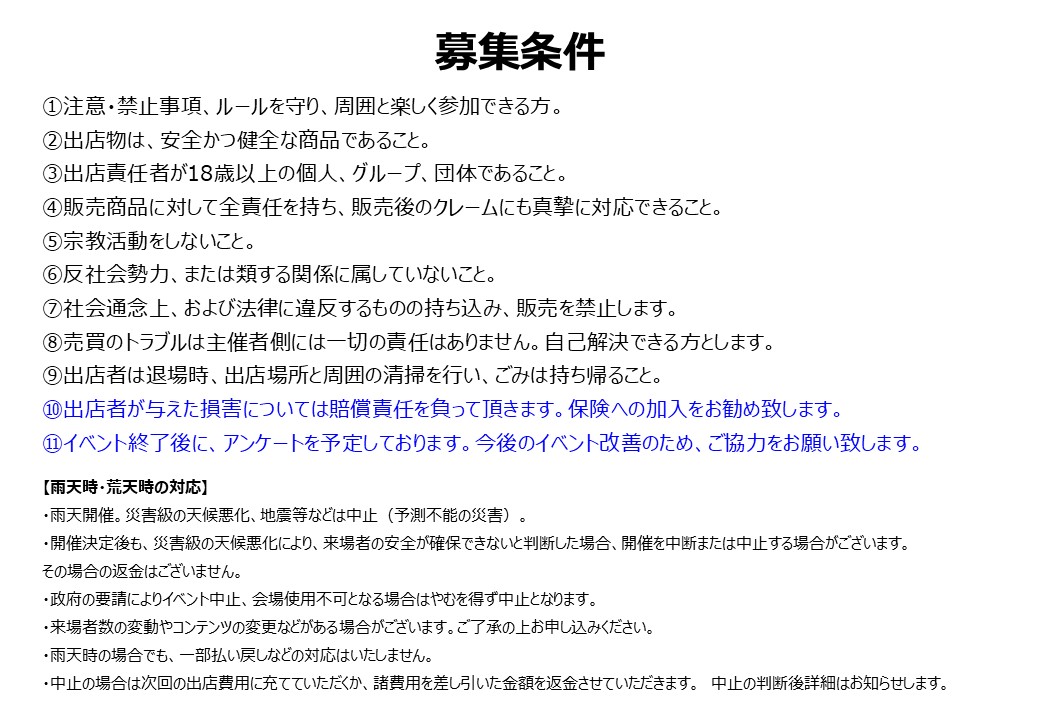 募集条件

①注意・禁止事項、ルールを守り、周囲と楽しく参加できる方。
②出店物は、安全かつ健全な商品であること。
③出店責任者が18歳以上の個人、グループ、団体であること。
④販売商品に対して全責任を持ち、販売後のクレームにも真摯に対応できること。
⑤宗教活動をしないこと。
⑥反社会勢力、または類する関係に属していないこと。
⑦社会通念上、および法律に違反するものの持ち込み、販売を禁止します。
⑧売買のトラブルは主催者側には一切の責任はありません。自己解決できる方とします。
⑨出店者は退場時、出店場所と周囲の清掃を行い、ごみは持ち帰ること。
⑩出店者が与えた損害については賠償責任を負って頂きます。保険への加入をお勧め致します。
⑪イベント終了後に、アンケートを予定しております。今後のイベント改善のため、ご協力をお願い致します。

【雨天時・荒天時の対応】
・雨天開催。災害級の天候悪化、地震等などは中止（予測不能の災害）。
・開催決定後も、災害級の天候悪化により、来場者の安全が確保できないと判断した場合、開催を中断または中止する場合がございます。その場合の返金はございません。
・政府の要請によりイベント中止、会場使用不可となる場合はやむを得ず中止となります。
・来場者数の変動やコンテンツの変更などがある場合がございます。ご了承の上お申し込みください。
・雨天時の場合でも、一部払い戻しなどの対応はいたしません。
・中止の場合は次回の出店費用に充てていただくか、諸費用を差し引いた金額を返金させていただきます。 中止の判断後詳細はお知らせします。